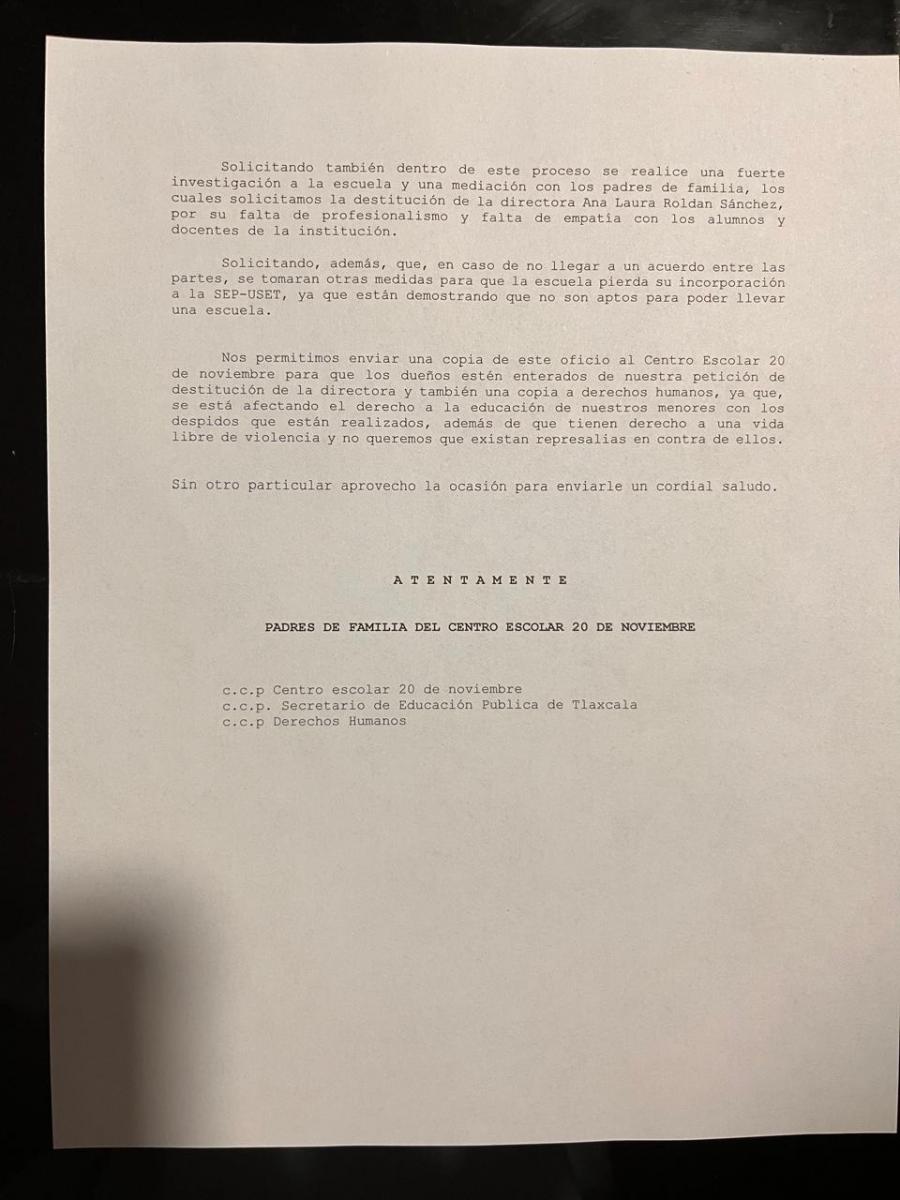 Solicitando también dentro de este proceso se realice una fuerte investigación a la escuela y una mediación con los padres de familia, los cuales solicitamos la destitución de la directora Ana Laura Roldan Sánchez, por su falta de profesionalismo y falta de empatía con los alumnos y docentes de la institución.

Solicitando, además, que, en caso de no llegar a un acuerdo entre las partes, se tomaran otras medidas para que la escuela pierda su incorporación a la SEP-USET, ya que están demostrando que no son aptos para poder llevar una escuela.

Nos permitimos enviar una copia de este oficio al Centro Escolar 20 de noviembre para que los dueños estén enterados de nuestra petición de destitución de la directora y también una copia a derechos humanos, ya que, se está afectando el derecho a la educación de nuestros menores con los despidos que están realizados, además de que tienen derecho a una vida libre de violencia y no queremos que existan represalias en contra de ellos.

Sin otro particular aprovecho la ocasión para enviarle un cordial saludo.

A T E N T A M E N T E

PADRES DE FAMILIA DEL CENTRO ESCOLAR 20 DE NOVIEMBRE

c.c.p Centro escolar 20 de noviembre
c.c.p. Secretario de Educación Publica de Tlaxcala
c.c.p Derechos Humanos